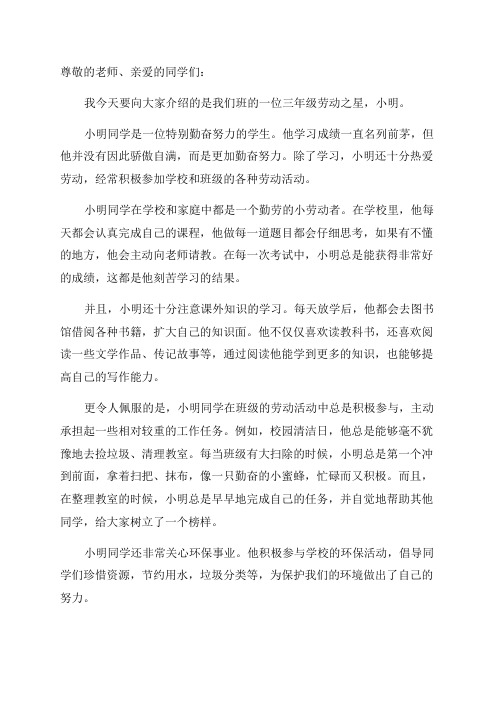 尊敬的老师、亲爱的同学们：

我今天要向大家介绍的是我们班的一位三年级劳动之星，小明。

小明同学是一位特别勤奋努力的学生。他学习成绩一直名列前茅，但他并没有因此骄傲自满，而是更加勤奋努力。除了学习，小明还十分热爱劳动，经常积极参加学校和班级的各种劳动活动。

小明同学在学校和家庭中都是一个勤劳的小劳动者。在学校里，他每天都会认真完成自己的课程，他做每一道题目都会仔细思考，如果有不懂的地方，他会主动向老师请教。在每一次考试中，小明总是能获得非常好的成绩，这都是他刻苦学习的结果。

并且，小明还十分注意课外知识的学习。每天放学后，他都会去图书馆借阅各种书籍，扩大自己的知识面。他不仅仅喜欢读教科书，还喜欢阅读一些文学作品、传记故事等，通过阅读他能学到更多的知识，也能够提高自己的写作能力。

更令人佩服的是，小明同学在班级的劳动活动中总是积极参与，主动承担起一些相对较重的工作任务。例如，校园清洁日，他总是能够毫不犹豫地去捡垃圾、清理教室。每当班级有大扫除的时候，小明总是第一个冲到前面，拿着扫把、抹布，像一只勤奋的小蜜蜂，忙碌而又积极。而且，在整理教室的时候，小明总是早早地完成自己的任务，并自觉地帮助其他同学，给大家树立了一个榜样。

小明同学还非常关心环保事业。他积极参与学校的环保活动，倡导同学们珍惜资源，节约用水，垃圾分类等，为保护我们的环境做出了自己的努力。